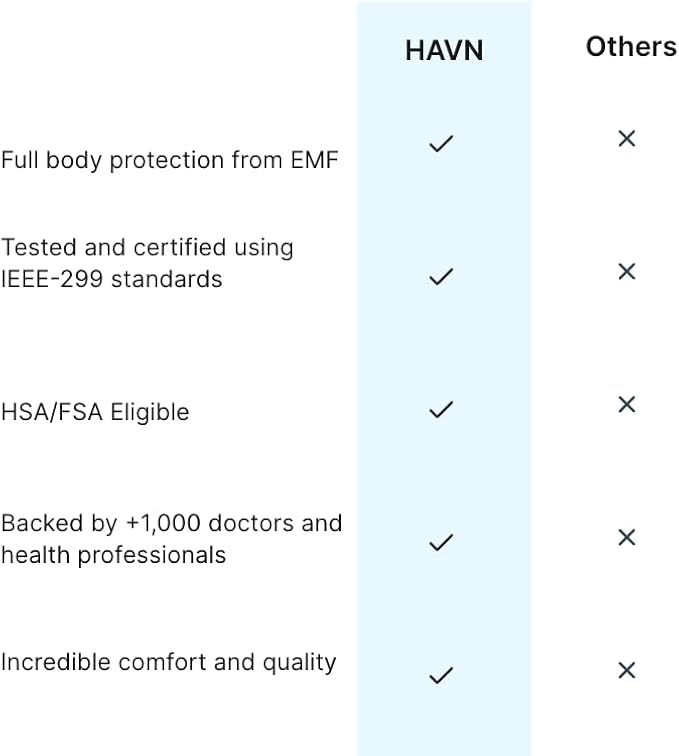 |  | HAVN | Others |
|---|---|---|
| Full body protection from EMF | ✓ | ✕ |
| Tested and certified using IEEE-299 standards | ✓ | ✕ |
| HSA/FSA Eligible | ✓ | ✕ |
| Backed by +1,000 doctors and health professionals | ✓ | ✕ |
| Incredible comfort and quality | ✓ | ✕ |